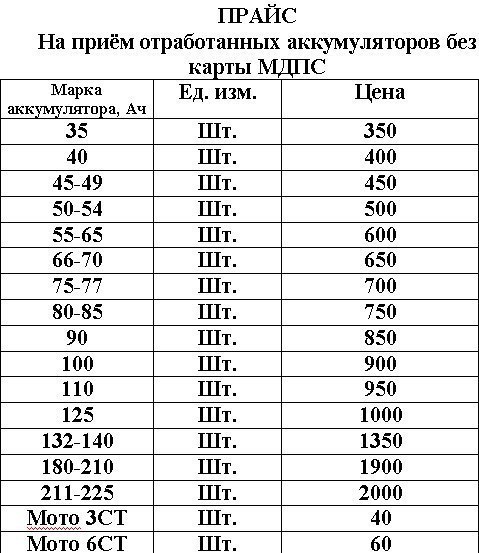 ПРАЙС
На приём отработанных аккумуляторов без карты МДПС

| Марка аккумулятора, Ач | Ед. изм. | Цена |
|---|---|---|
| 35 | Шт. | 350 |
| 40 | Шт. | 400 |
| 45-49 | Шт. | 450 |
| 50-54 | Шт. | 500 |
| 55-65 | Шт. | 600 |
| 66-70 | Шт. | 650 |
| 75-77 | Шт. | 700 |
| 80-85 | Шт. | 750 |
| 90 | Шт. | 850 |
| 100 | Шт. | 900 |
| 110 | Шт. | 950 |
| 125 | Шт. | 1000 |
| 132-140 | Шт. | 1350 |
| 180-210 | Шт. | 1900 |
| 211-225 | Шт. | 2000 |
| Мото 3СТ | Шт. | 40 |
| Мото 6СТ | Шт. | 60 |